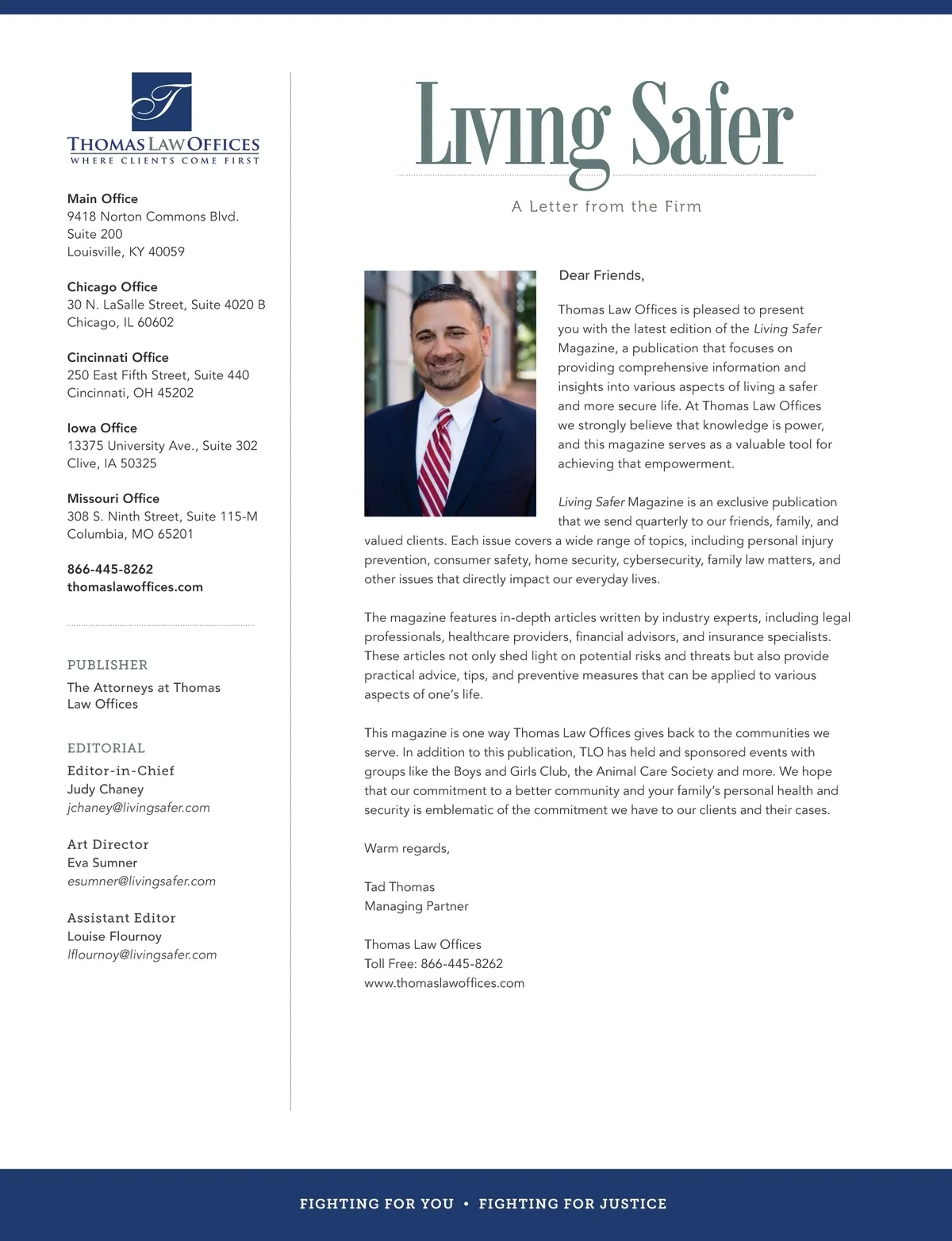 T

THOMAS LAW OFFICES
WHERE CLIENTS COME FIRST

Main Office
9418 Norton Commons Blvd.
Suite 200
Louisville, KY 40059

Chicago Office
30 N. LaSalle Street, Suite 4020 B
Chicago, IL 60602

Cincinnati Office
250 East Fifth Street, Suite 440
Cincinnati, OH 45202

Iowa Office
13375 University Ave., Suite 302
Clive, IA 50325

Missouri Office
308 S. Ninth Street, Suite 115-M
Columbia, MO 65201

866-445-8262
thomaslawoffices.com

PUBLISHER
The Attorneys at Thomas Law Offices

EDITORIAL
Editor-in-Chief
Judy Chaney
jchaney@livingsafer.com

Art Director
Eva Sumner
esumner@livingsafer.com

Assistant Editor
Louise Flournoy
lflournoy@livingsafer.com

Living Safer

A Letter from the Firm

Dear Friends,

Thomas Law Offices is pleased to present you with the latest edition of the Living Safer Magazine, a publication that focuses on providing comprehensive information and insights into various aspects of living a safer and more secure life. At Thomas Law Offices we strongly believe that knowledge is power, and this magazine serves as a valuable tool for achieving that empowerment.

Living Safer Magazine is an exclusive publication that we send quarterly to our friends, family, and valued clients. Each issue covers a wide range of topics, including personal injury prevention, consumer safety, home security, cybersecurity, family law matters, and other issues that directly impact our everyday lives.

The magazine features in-depth articles written by industry experts, including legal professionals, healthcare providers, financial advisors, and insurance specialists. These articles not only shed light on potential risks and threats but also provide practical advice, tips, and preventive measures that can be applied to various aspects of one's life.

This magazine is one way Thomas Law Offices gives back to the communities we serve. In addition to this publication, TLO has held and sponsored events with groups like the Boys and Girls Club, the Animal Care Society and more. We hope that our commitment to a better community and your family's personal health and security is emblematic of the commitment we have to our clients and their cases.

Warm regards,

Tad Thomas
Managing Partner

Thomas Law Offices
Toll Free: 866-445-8262
www.thomaslawoffices.com

FIGHTING FOR YOU • FIGHTING FOR JUSTICE